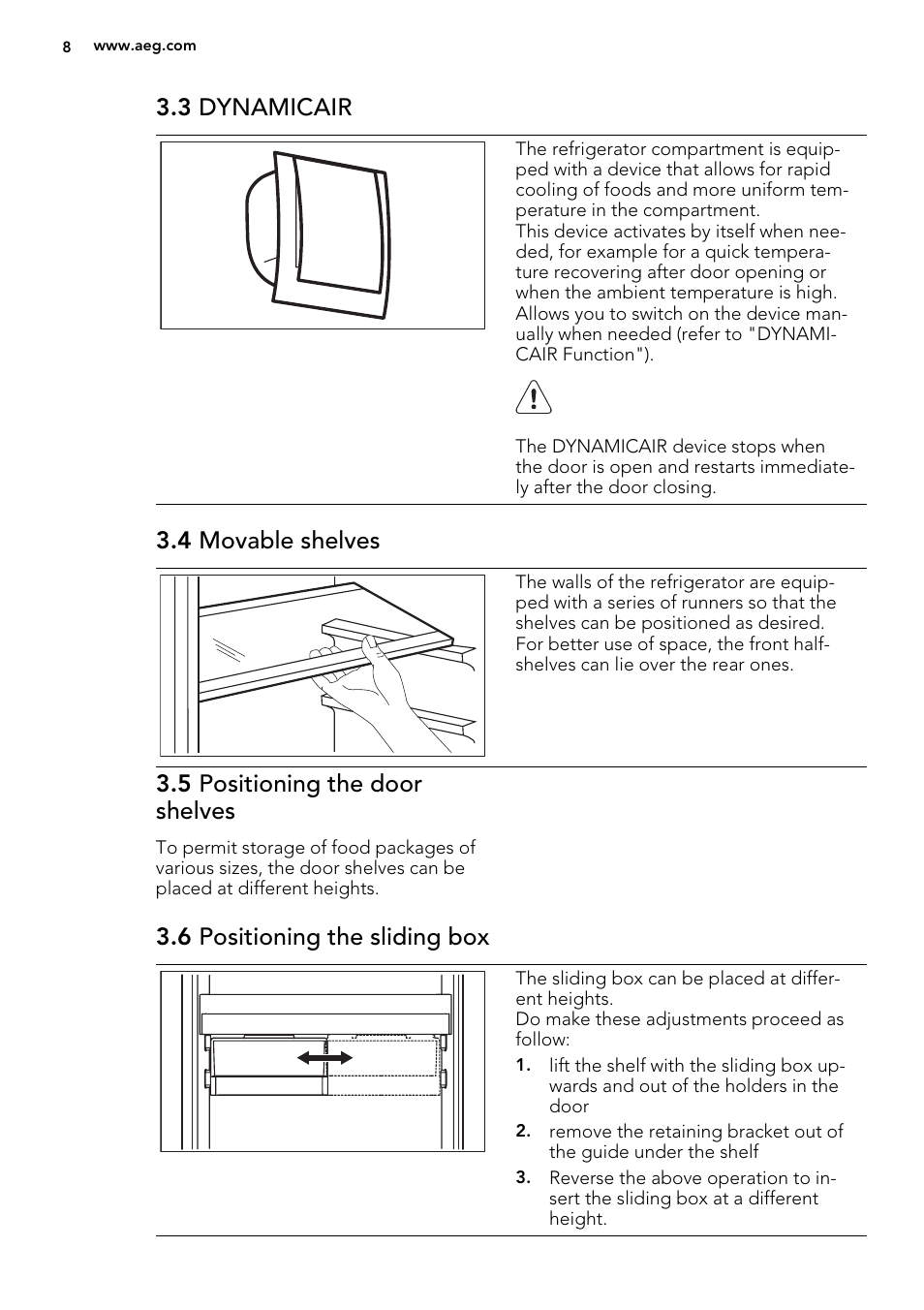 8 www.aeg.com

3.3 DYNAMICAIR

The refrigerator compartment is equipped with a device that allows for rapid cooling of foods and more uniform temperature in the compartment.
This device activates by itself when needed, for example for a quick temperature recovering after door opening or when the ambient temperature is high.
Allows you to switch on the device manually when needed (refer to "DYNAMICAIR Function").

The DYNAMICAIR device stops when the door is open and restarts immediately after the door closing.

3.4 Movable shelves

The walls of the refrigerator are equipped with a series of runners so that the shelves can be positioned as desired.
For better use of space, the front half-shelves can lie over the rear ones.

3.5 Positioning the door shelves

To permit storage of food packages of various sizes, the door shelves can be placed at different heights.

3.6 Positioning the sliding box

The sliding box can be placed at different heights.
Do make these adjustments proceed as follow:
1. lift the shelf with the sliding box upwards and out of the holders in the door
2. remove the retaining bracket out of the guide under the shelf
3. Reverse the above operation to insert the sliding box at a different height.